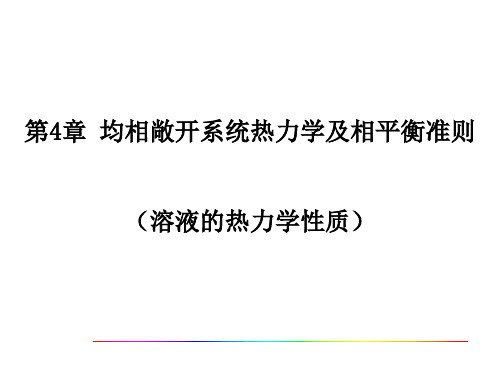 第4章 均相敞开系统热力学及相平衡准则

（溶液的热力学性质）